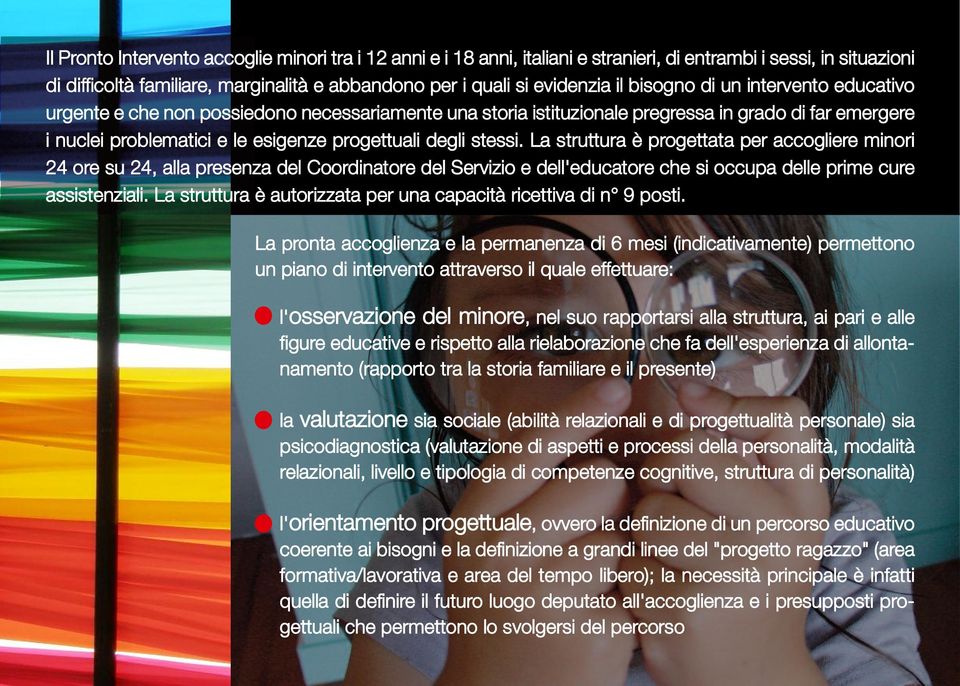 Il Pronto Intervento accoglie minori tra i 12 anni e i 18 anni, italiani e stranieri, di entrambi i sessi, in situazioni di difficoltà familiare, marginalità e abbandono per i quali si evidenzia il bisogno di un intervento educativo urgente e che non possiedono necessariamente una storia istituzionale pregressa in grado di far emergere i nuclei problematici e le esigenze progettuali degli stessi. La struttura è progettata per accogliere minori 24 ore su 24, alla presenza del Coordinatore del Servizio e dell'educatore che si occupa delle prime cure assistenziali. La struttura è autorizzata per una capacità ricettiva di n° 9 posti.

La pronta accoglienza e la permanenza di 6 mesi (indicativamente) permettono un piano di intervento attraverso il quale effettuare:

l'osservazione del minore, nel suo rapportarsi alla struttura, ai pari e alle figure educative e rispetto alla rielaborazione che fa dell'esperienza di allontanamento (rapporto tra la storia familiare e il presente)

la valutazione sia sociale (abilità relazionali e di progettualità personale) sia psicodiagnostica (valutazione di aspetti e processi della personalità, modalità relazionali, livello e tipologia di competenze cognitive, struttura di personalità)

l'orientamento progettuale, ovvero la definizione di un percorso educativo coerente ai bisogni e la definizione a grandi linee del "progetto ragazzo" (area formativa/lavorativa e area del tempo libero); la necessità principale è infatti quella di definire il futuro luogo deputato all'accoglienza e i presupposti progettuali che permettono lo svolgersi del percorso